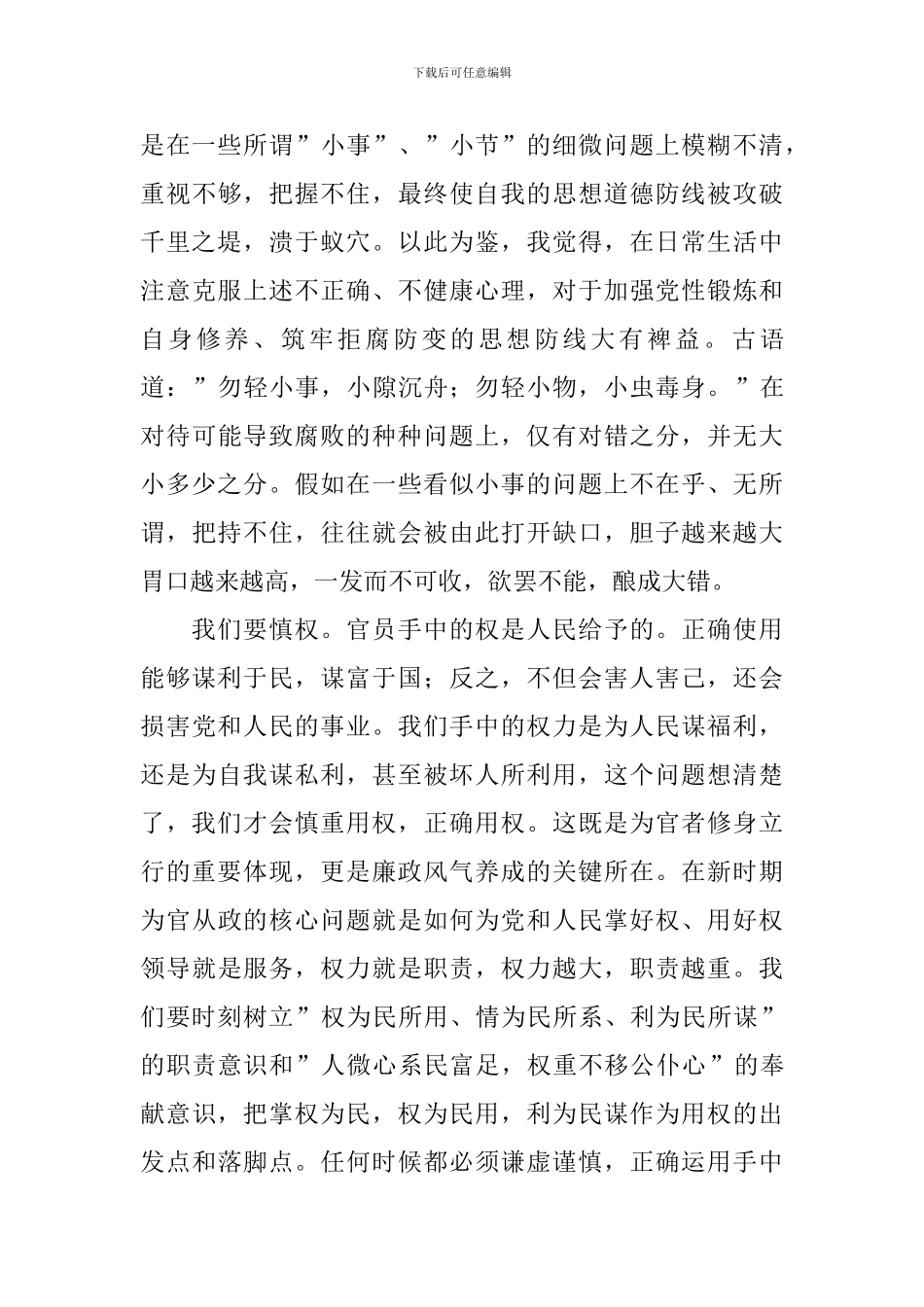 下载后可任意编辑

是在一些所谓”小事”、”小节”的细微问题上模糊不清，重视不够，把握不住，最终使自我的思想道德防线被攻破千里之堤，溃于蚁穴。以此为鉴，我觉得，在日常生活中注意克服上述不正确、不健康心理，对于加强党性锻炼和自身修养、筑牢拒腐防变的思想防线大有裨益。古语道：”勿轻小事，小隙沉舟；勿轻小物，小虫毒身。”在对待可能导致腐败的种种问题上，仅有对错之分，并无大小多少之分。假如在一些看似小事的问题上不在乎、无所谓，把持不住，往往就会被由此打开缺口，胆子越来越大胃口越来越高，一发而不可收，欲罢不能，酿成大错。

我们要慎权。官员手中的权是人民给予的。正确使用能够谋利于民，谋富于国；反之，不但会害人害己，还会损害党和人民的事业。我们手中的权力是为人民谋福利，还是为自我谋私利，甚至被坏人所利用，这个问题想清楚了，我们才会慎重用权，正确用权。这既是为官者修身立行的重要体现，更是廉政风气养成的关键所在。在新时期为官从政的核心问题就是如何为党和人民掌好权、用好权领导就是服务，权力就是职责，权力越大，职责越重。我们要时刻树立”权为民所用、情为民所系、利为民所谋”的职责意识和”人微心系民富足，权重不移公仆心”的奉献意识，把掌权为民，权为民用，利为民谋作为用权的出发点和落脚点。任何时候都必须谦虚谨慎，正确运用手中